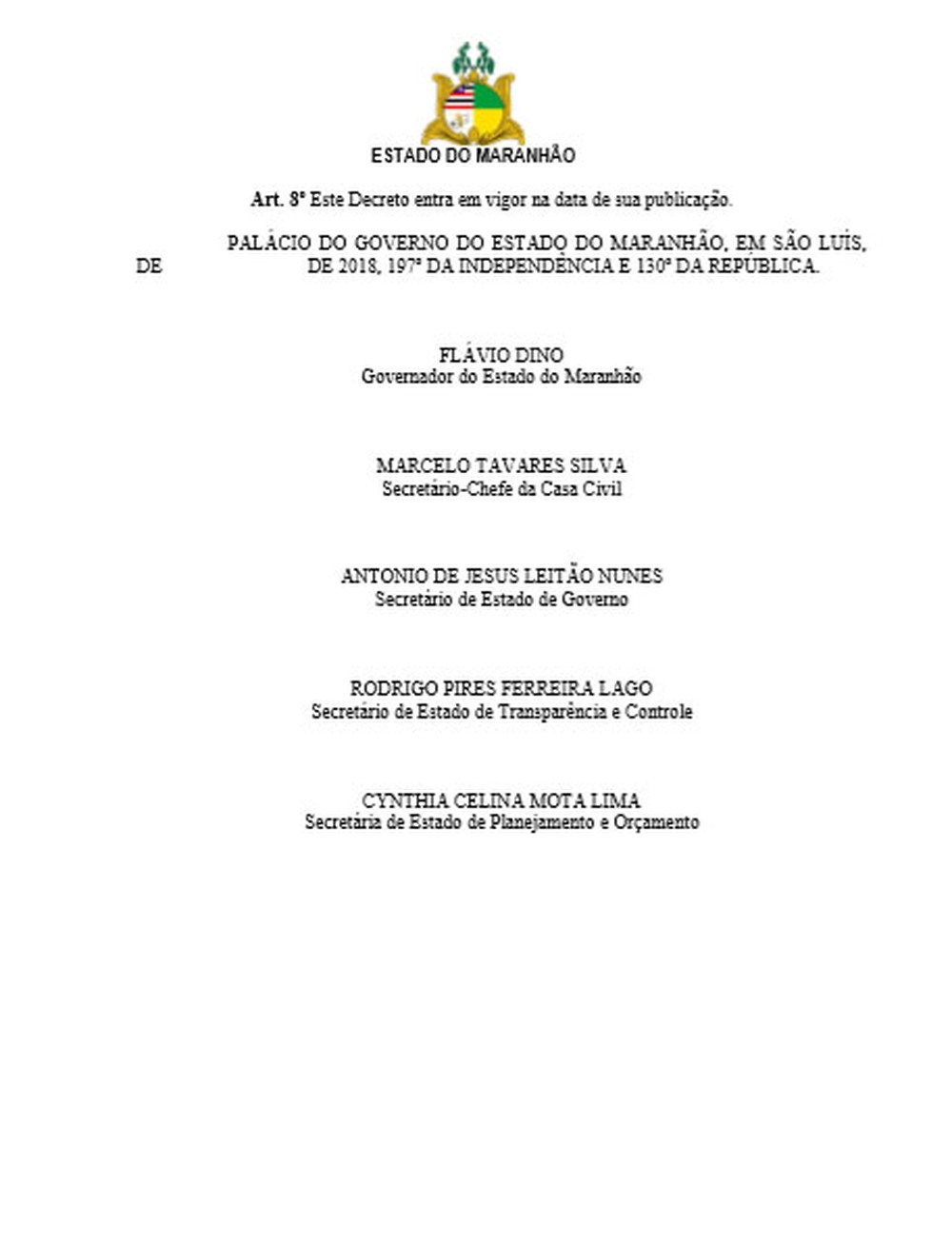 ESTADO DO MARANHÃO

**Art. 8º** Este Decreto entra em vigor na data de sua publicação.

PALÁCIO DO GOVERNO DO ESTADO DO MARANHÃO, EM SÃO LUÍS, DE DE 2018, 197º DA INDEPENDÊNCIA E 130º DA REPÚBLICA.

FLÁVIO DINO
Governador do Estado do Maranhão

MARCELO TAVARES SILVA
Secretário-Chefe da Casa Civil

ANTONIO DE JESUS LEITÃO NUNES
Secretário de Estado de Governo

RODRIGO PIRES FERREIRA LAGO
Secretário de Estado de Transparência e Controle

CYNTHIA CELINA MOTA LIMA
Secretária de Estado de Planejamento e Orçamento